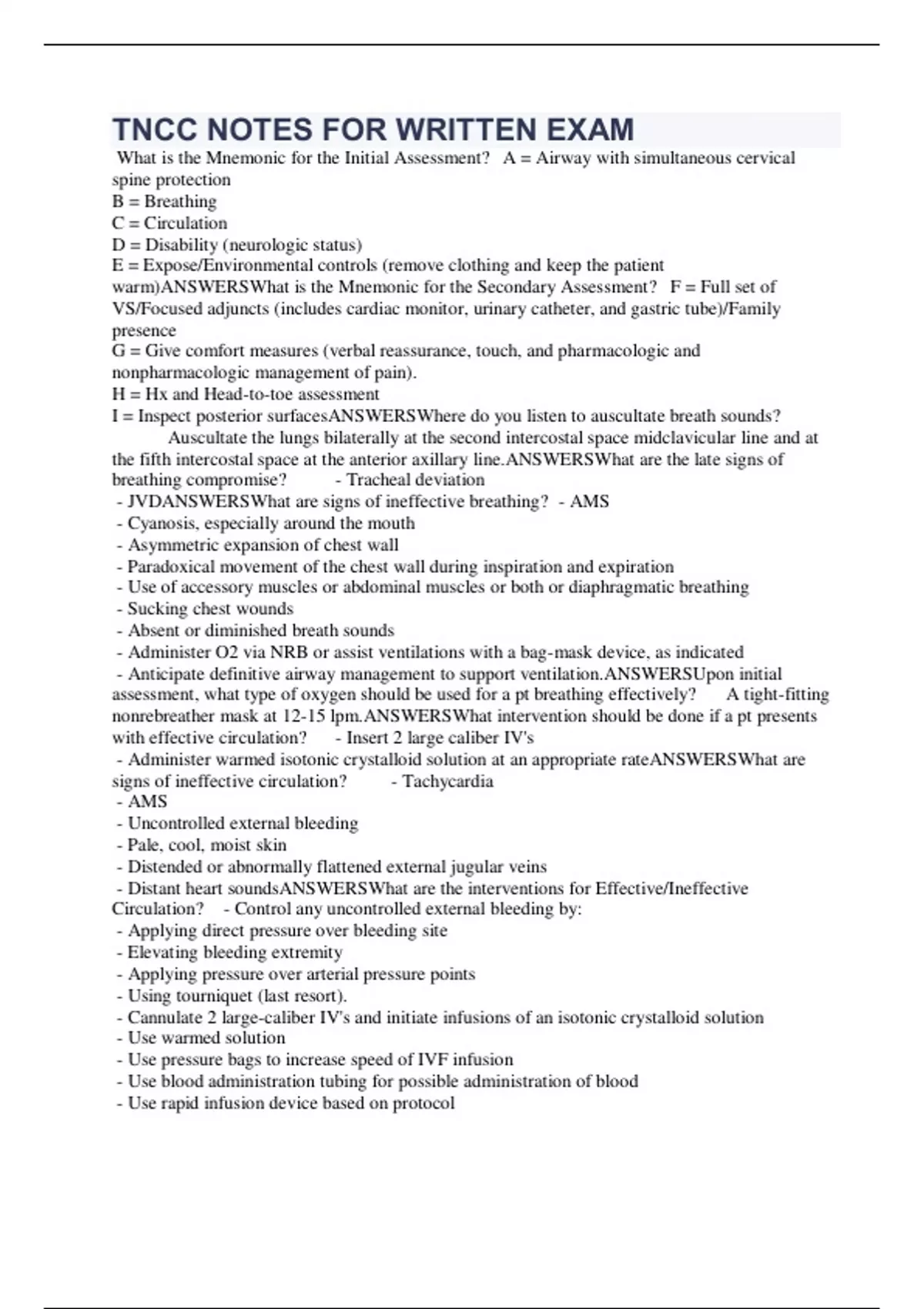 TNCC NOTES FOR WRITTEN EXAM

What is the Mnemonic for the Initial Assessment? A = Airway with simultaneous cervical spine protection
B = Breathing
C = Circulation
D = Disability (neurologic status)
E = Expose/Environmental controls (remove clothing and keep the patient warm)ANSWERSWhat is the Mnemonic for the Secondary Assessment? F = Full set of VS/Focused adjuncts (includes cardiac monitor, urinary catheter, and gastric tube)/Family presence
G = Give comfort measures (verbal reassurance, touch, and pharmacologic and nonpharmacologic management of pain).
H = Hx and Head-to-toe assessment
I = Inspect posterior surfacesANSWERSWhere do you listen to auscultate breath sounds? Auscultate the lungs bilaterally at the second intercostal space midclavicular line and at the fifth intercostal space at the anterior axillary line.ANSWERSWhat are the late signs of breathing compromise? - Tracheal deviation
- JVDANSWERSWhat are signs of ineffective breathing? - AMS
- Cyanosis, especially around the mouth
- Asymmetric expansion of chest wall
- Paradoxical movement of the chest wall during inspiration and expiration
- Use of accessory muscles or abdominal muscles or both or diaphragmatic breathing
- Sucking chest wounds
- Absent or diminished breath sounds
- Administer O2 via NRB or assist ventilations with a bag-mask device, as indicated
- Anticipate definitive airway management to support ventilation.ANSWERSUpon initial assessment, what type of oxygen should be used for a pt breathing effectively? A tight-fitting nonrebreather mask at 12-15 lpm.ANSWERSWhat intervention should be done if a pt presents with effective circulation? - Insert 2 large caliber IV's
- Administer warmed isotonic crystalloid solution at an appropriate rateANSWERSWhat are signs of ineffective circulation? - Tachycardia
- AMS
- Uncontrolled external bleeding
- Pale, cool, moist skin
- Distended or abnormally flattened external jugular veins
- Distant heart soundsANSWERSWhat are the interventions for Effective/Ineffective Circulation? - Control any uncontrolled external bleeding by:
- Applying direct pressure over bleeding site
- Elevating bleeding extremity
- Applying pressure over arterial pressure points
- Using tourniquet (last resort).
- Cannulate 2 large-caliber IV's and initiate infusions of an isotonic crystalloid solution
- Use warmed solution
- Use pressure bags to increase speed of IVF infusion
- Use blood administration tubing for possible administration of blood
- Use rapid infusion device based on protocol